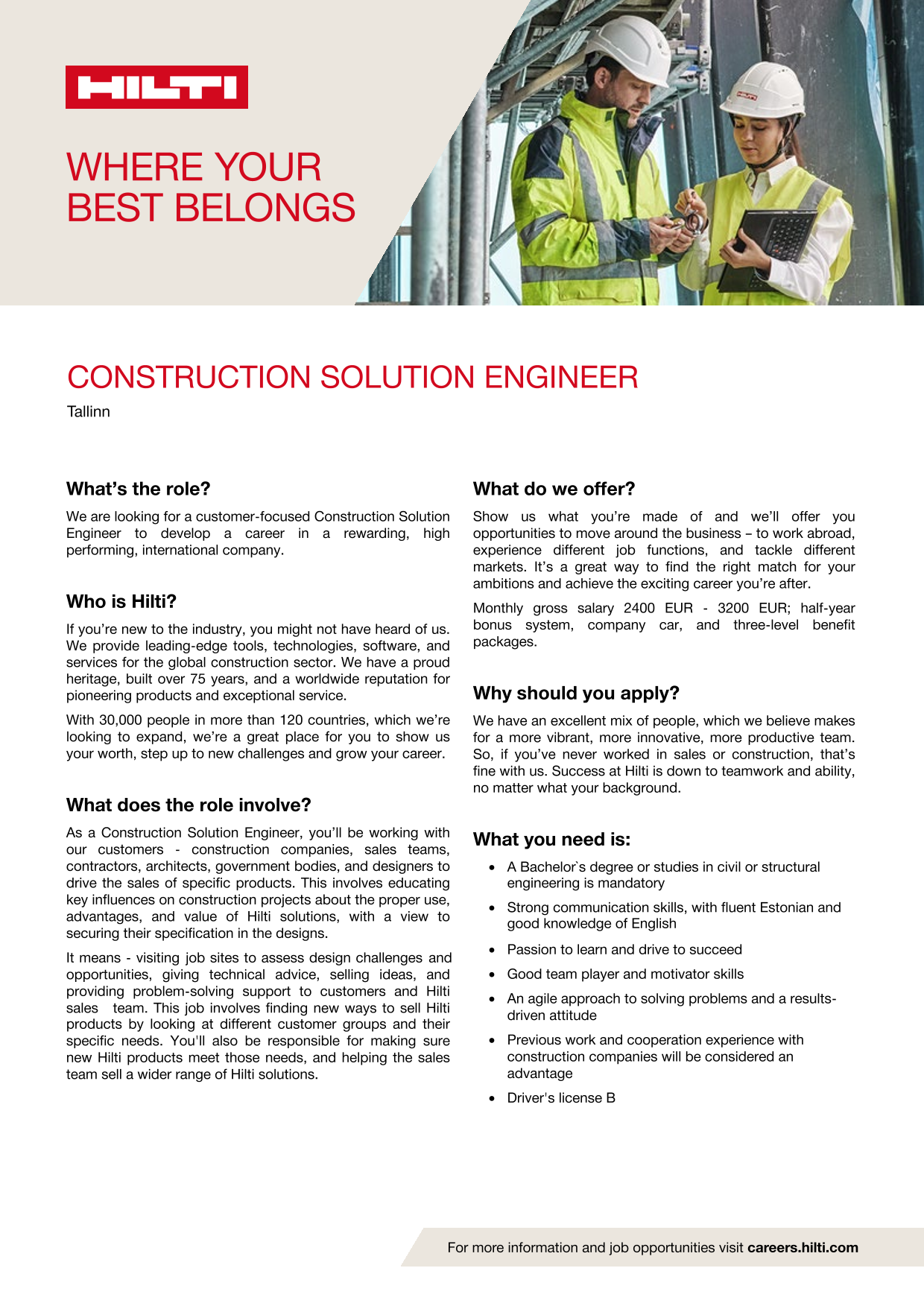 HILTI

WHERE YOUR BEST BELONGS

CONSTRUCTION SOLUTION ENGINEER

Tallinn

What's the role?

We are looking for a customer-focused Construction Solution Engineer to develop a career in a rewarding, high performing, international company.

Who is Hilti?

If you're new to the industry, you might not have heard of us. We provide leading-edge tools, technologies, software, and services for the global construction sector. We have a proud heritage, built over 75 years, and a worldwide reputation for pioneering products and exceptional service.

With 30,000 people in more than 120 countries, which we're looking to expand, we're a great place for you to show us your worth, step up to new challenges and grow your career.

What does the role involve?

As a Construction Solution Engineer, you'll be working with our customers - construction companies, sales teams, contractors, architects, government bodies, and designers to drive the sales of specific products. This involves educating key influences on construction projects about the proper use, advantages, and value of Hilti solutions, with a view to securing their specification in the designs.

It means - visiting job sites to assess design challenges and opportunities, giving technical advice, selling ideas, and providing problem-solving support to customers and Hilti sales team. This job involves finding new ways to sell Hilti products by looking at different customer groups and their specific needs. You'll also be responsible for making sure new Hilti products meet those needs, and helping the sales team sell a wider range of Hilti solutions.

What do we offer?

Show us what you're made of and we'll offer you opportunities to move around the business – to work abroad, experience different job functions, and tackle different markets. It's a great way to find the right match for your ambitions and achieve the exciting career you're after.

Monthly gross salary 2400 EUR - 3200 EUR; half-year bonus system, company car, and three-level benefit packages.

Why should you apply?

We have an excellent mix of people, which we believe makes for a more vibrant, more innovative, more productive team. So, if you've never worked in sales or construction, that's fine with us. Success at Hilti is down to teamwork and ability, no matter what your background.

What you need is:

• A Bachelor`s degree or studies in civil or structural engineering is mandatory
• Strong communication skills, with fluent Estonian and good knowledge of English
• Passion to learn and drive to succeed
• Good team player and motivator skills
• An agile approach to solving problems and a results-driven attitude
• Previous work and cooperation experience with construction companies will be considered an advantage
• Driver's license B

For more information and job opportunities visit careers.hilti.com